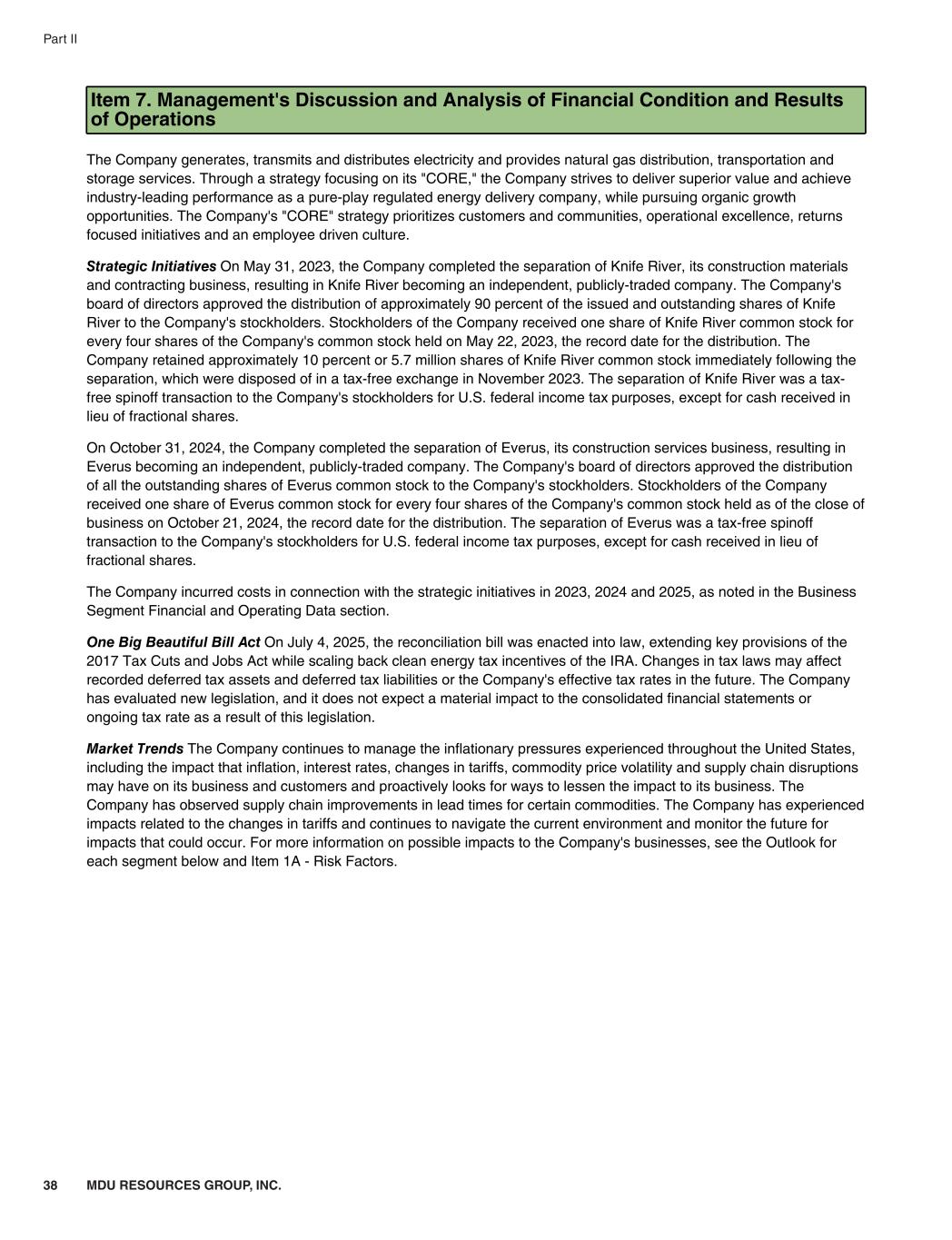 Part II

Item 7. Management's Discussion and Analysis of Financial Condition and Results of Operations

The Company generates, transmits and distributes electricity and provides natural gas distribution, transportation and storage services. Through a strategy focusing on its "CORE," the Company strives to deliver superior value and achieve industry-leading performance as a pure-play regulated energy delivery company, while pursuing organic growth opportunities. The Company's "CORE" strategy prioritizes customers and communities, operational excellence, returns focused initiatives and an employee driven culture.

Strategic Initiatives On May 31, 2023, the Company completed the separation of Knife River, its construction materials and contracting business, resulting in Knife River becoming an independent, publicly-traded company. The Company's board of directors approved the distribution of approximately 90 percent of the issued and outstanding shares of Knife River to the Company's stockholders. Stockholders of the Company received one share of Knife River common stock for every four shares of the Company's common stock held on May 22, 2023, the record date for the distribution. The Company retained approximately 10 percent or 5.7 million shares of Knife River common stock immediately following the separation, which were disposed of in a tax-free exchange in November 2023. The separation of Knife River was a tax-free spinoff transaction to the Company's stockholders for U.S. federal income tax purposes, except for cash received in lieu of fractional shares.

On October 31, 2024, the Company completed the separation of Everus, its construction services business, resulting in Everus becoming an independent, publicly-traded company. The Company's board of directors approved the distribution of all the outstanding shares of Everus common stock to the Company's stockholders. Stockholders of the Company received one share of Everus common stock for every four shares of the Company's common stock held as of the close of business on October 21, 2024, the record date for the distribution. The separation of Everus was a tax-free spinoff transaction to the Company's stockholders for U.S. federal income tax purposes, except for cash received in lieu of fractional shares.

The Company incurred costs in connection with the strategic initiatives in 2023, 2024 and 2025, as noted in the Business Segment Financial and Operating Data section.

One Big Beautiful Bill Act On July 4, 2025, the reconciliation bill was enacted into law, extending key provisions of the 2017 Tax Cuts and Jobs Act while scaling back clean energy tax incentives of the IRA. Changes in tax laws may affect recorded deferred tax assets and deferred tax liabilities or the Company's effective tax rates in the future. The Company has evaluated new legislation, and it does not expect a material impact to the consolidated financial statements or ongoing tax rate as a result of this legislation.

Market Trends The Company continues to manage the inflationary pressures experienced throughout the United States, including the impact that inflation, interest rates, changes in tariffs, commodity price volatility and supply chain disruptions may have on its business and customers and proactively looks for ways to lessen the impact to its business. The Company has observed supply chain improvements in lead times for certain commodities. The Company has experienced impacts related to the changes in tariffs and continues to navigate the current environment and monitor the future for impacts that could occur. For more information on possible impacts to the Company's businesses, see the Outlook for each segment below and Item 1A - Risk Factors.

38 MDU RESOURCES GROUP, INC.